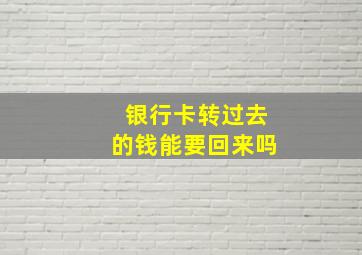 银行卡转过去
的钱能要回来吗